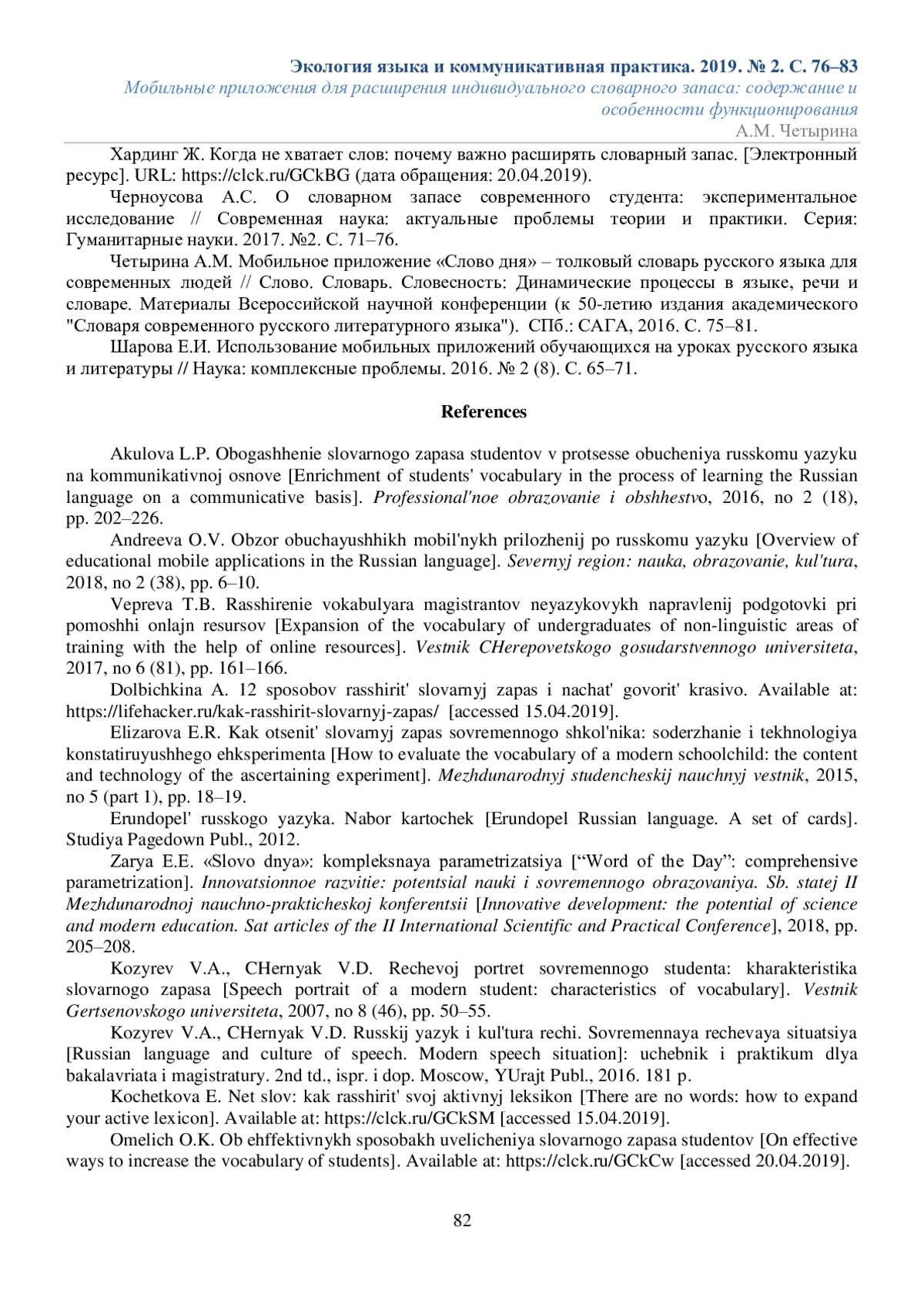 Экология языка и коммуникативная практика. 2019. № 2. С. 76–83
Мобильные приложения для расширения индивидуального словарного запаса: содержание и особенности функционирования
А.М. Четырина

Хардинг Ж. Когда не хватает слов: почему важно расширять словарный запас. [Электронный ресурс]. URL: https://clck.ru/GCkBG (дата обращения: 20.04.2019).

Черноусова А.С. О словарном запасе современного студента: экспериментальное исследование // Современная наука: актуальные проблемы теории и практики. Серия: Гуманитарные науки. 2017. №2. С. 71–76.

Четырина А.М. Мобильное приложение «Слово дня» – толковый словарь русского языка для современных людей // Слово. Словарь. Словесность: Динамические процессы в языке, речи и словаре. Материалы Всероссийской научной конференции (к 50-летию издания академического "Словаря современного русского литературного языка"). СПб.: САГА, 2016. С. 75–81.

Шарова Е.И. Использование мобильных приложений обучающихся на уроках русского языка и литературы // Наука: комплексные проблемы. 2016. № 2 (8). С. 65–71.

References

Akulova L.P. Obogashhenie slovarnogo zapasa studentov v protsesse obucheniya russkomu yazyku na kommunikativnoj osnove [Enrichment of students' vocabulary in the process of learning the Russian language on a communicative basis]. Professional'noe obrazovanie i obshhestvo, 2016, no 2 (18), pp. 202–226.

Andreeva O.V. Obzor obuchayushhikh mobil'nykh prilozhenij po russkomu yazyku [Overview of educational mobile applications in the Russian language]. Severnyj region: nauka, obrazovanie, kul'tura, 2018, no 2 (38), pp. 6–10.

Vepreva T.B. Rasshirenie vokabulyara magistrantov neyazykovykh napravlenij podgotovki pri pomoshhi onlajn resursov [Expansion of the vocabulary of undergraduates of non-linguistic areas of training with the help of online resources]. Vestnik CHerepovetskogo gosudarstvennogo universiteta, 2017, no 6 (81), pp. 161–166.

Dolbichkina A. 12 sposobov rasshirit' slovarnyj zapas i nachat' govorit' krasivo. Available at: https://lifehacker.ru/kak-rasshirit-slovarnyj-zapas/ [accessed 15.04.2019].

Elizarova E.R. Kak otsenit' slovarnyj zapas sovremennogo shkol'nika: soderzhanie i tekhnologiya konstatiruyushhego ehksperimenta [How to evaluate the vocabulary of a modern schoolchild: the content and technology of the ascertaining experiment]. Mezhdunarodnyj studencheskij nauchnyj vestnik, 2015, no 5 (part 1), pp. 18–19.

Erundopel' russkogo yazyka. Nabor kartochek [Erundopel Russian language. A set of cards]. Studiya Pagedown Publ., 2012.

Zarya E.E. «Slovo dnya»: kompleksnaya parametrizatsiya [“Word of the Day”: comprehensive parametrization]. Innovatsionnoe razvitie: potentsial nauki i sovremennogo obrazovaniya. Sb. statej II Mezhdunarodnoj nauchno-prakticheskoj konferentsii [Innovative development: the potential of science and modern education. Sat articles of the II International Scientific and Practical Conference], 2018, pp. 205–208.

Kozyrev V.A., CHernyak V.D. Rechevoj portret sovremennogo studenta: kharakteristika slovarnogo zapasa [Speech portrait of a modern student: characteristics of vocabulary]. Vestnik Gertsenovskogo universiteta, 2007, no 8 (46), pp. 50–55.

Kozyrev V.A., CHernyak V.D. Russkij yazyk i kul'tura rechi. Sovremennaya rechevaya situatsiya [Russian language and culture of speech. Modern speech situation]: uchebnik i praktikum dlya bakalavriata i magistratury. 2nd td., ispr. i dop. Moscow, YUrajt Publ., 2016. 181 p.

Kochetkova E. Net slov: kak rasshirit' svoj aktivnyj leksikon [There are no words: how to expand your active lexicon]. Available at: https://clck.ru/GCkSM [accessed 15.04.2019].

Omelich O.K. Ob ehffektivnykh sposobakh uvelicheniya slovarnogo zapasa studentov [On effective ways to increase the vocabulary of students]. Available at: https://clck.ru/GCkCw [accessed 20.04.2019].

82